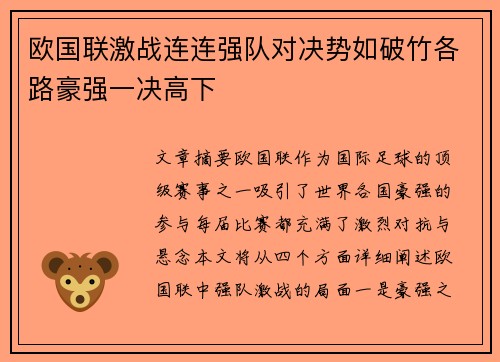 欧国联激战连连强队对决势如破竹各路豪强一决高下

文章摘要欧国联作为国际足球的顶级赛事之一吸引了世界各国豪强的参与每届比赛都充满了激烈对抗与悬念本文将从四个方面详细阐述欧国联中强队激战的局面一是豪强之